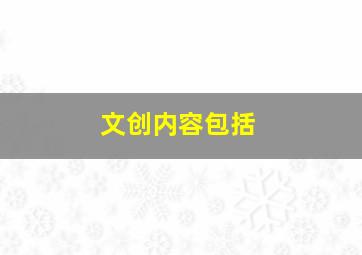 文创内容包括